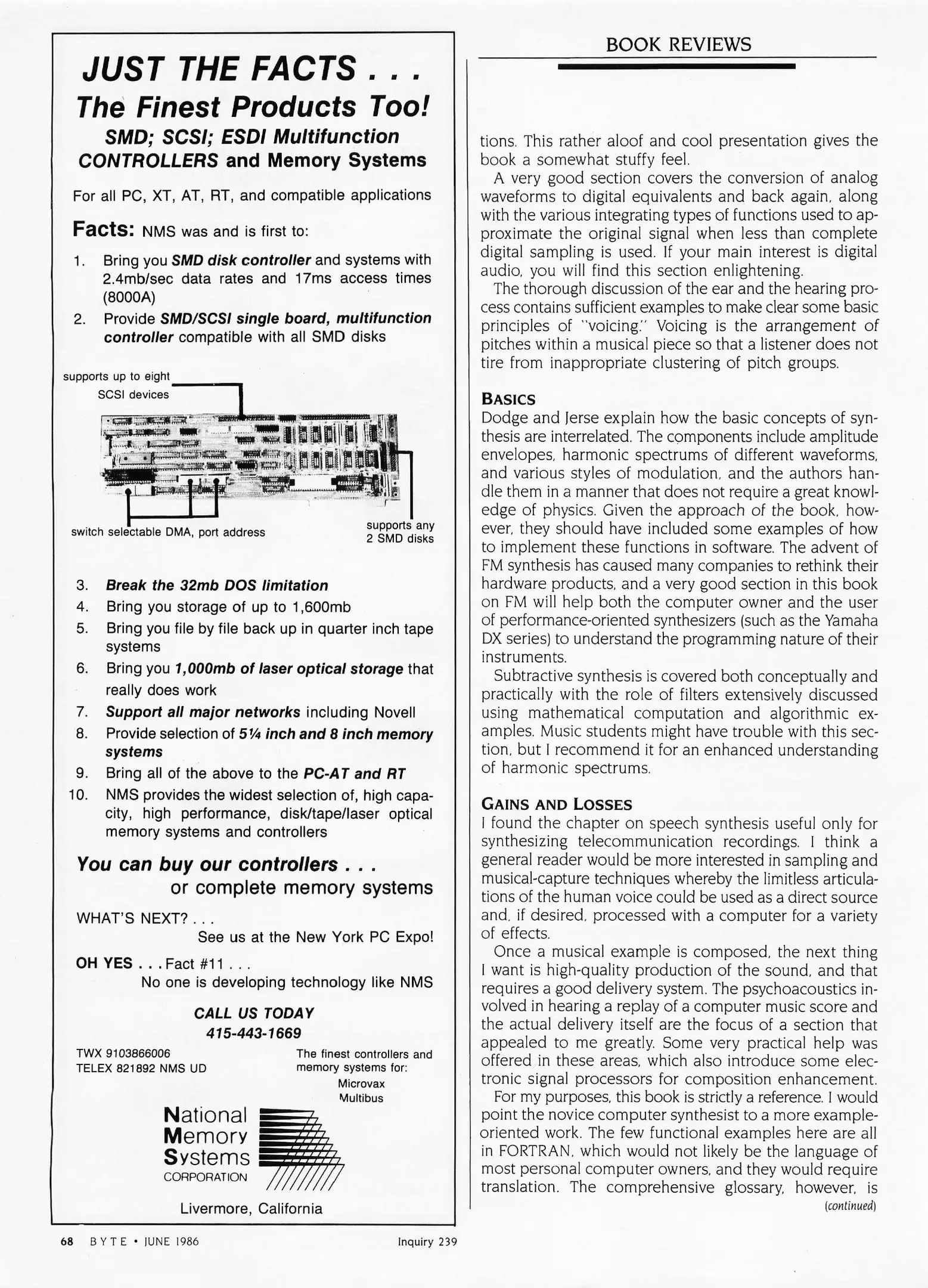 JUST THE FACTS . . .
The Finest Products Too!
SMD; SCSI; ESDI Multifunction CONTROLLERS and Memory Systems

For all PC, XT, AT, RT, and compatible applications

Facts: NMS was and is first to:

1. Bring you SMD disk controller and systems with 2.4mb/sec data rates and 17ms access times (8000A)
2. Provide SMD/SCSI single board, multifunction controller compatible with all SMD disks

supports up to eight SCSI devices

switch selectable DMA, port address

supports any 2 SMD disks

3. Break the 32mb DOS limitation
4. Bring you storage of up to 1,600mb
5. Bring you file by file back up in quarter inch tape systems
6. Bring you 1,000mb of laser optical storage that really does work
7. Support all major networks including Novell
8. Provide selection of 5¼ inch and 8 inch memory systems
9. Bring all of the above to the PC-AT and RT
10. NMS provides the widest selection of, high capacity, high performance, disk/tape/laser optical memory systems and controllers

You can buy our controllers . . . or complete memory systems

WHAT'S NEXT? . . .
See us at the New York PC Expo!

OH YES . . . Fact #11 . . .
No one is developing technology like NMS

CALL US TODAY
415-443-1669

TWX 9103866006
TELEX 821892 NMS UD

The finest controllers and memory systems for:
Microvax
Multibus

National Memory Systems CORPORATION

Livermore, California

68 BYTE • JUNE 1986

Inquiry 239

BOOK REVIEWS

tions. This rather aloof and cool presentation gives the book a somewhat stuffy feel.

A very good section covers the conversion of analog waveforms to digital equivalents and back again, along with the various integrating types of functions used to approximate the original signal when less than complete digital sampling is used. If your main interest is digital audio, you will find this section enlightening.

The thorough discussion of the ear and the hearing process contains sufficient examples to make clear some basic principles of "voicing." Voicing is the arrangement of pitches within a musical piece so that a listener does not tire from inappropriate clustering of pitch groups.

BASICS
Dodge and Jerse explain how the basic concepts of synthesis are interrelated. The components include amplitude envelopes, harmonic spectrums of different waveforms, and various styles of modulation, and the authors handle them in a manner that does not require a great knowledge of physics. Given the approach of the book, however, they should have included some examples of how to implement these functions in software. The advent of FM synthesis has caused many companies to rethink their hardware products, and a very good section in this book on FM will help both the computer owner and the user of performance-oriented synthesizers (such as the Yamaha DX series) to understand the programming nature of their instruments.

Subtractive synthesis is covered both conceptually and practically with the role of filters extensively discussed using mathematical computation and algorithmic examples. Music students might have trouble with this section, but I recommend it for an enhanced understanding of harmonic spectrums.

GAINS AND LOSSES
I found the chapter on speech synthesis useful only for synthesizing telecommunication recordings. I think a general reader would be more interested in sampling and musical-capture techniques whereby the limitless articulations of the human voice could be used as a direct source and, if desired, processed with a computer for a variety of effects.

Once a musical example is composed, the next thing I want is high-quality production of the sound, and that requires a good delivery system. The psychoacoustics involved in hearing a replay of a computer music score and the actual delivery itself are the focus of a section that appealed to me greatly. Some very practical help was offered in these areas, which also introduce some electronic signal processors for composition enhancement.

For my purposes, this book is strictly a reference. I would point the novice computer synthesist to a more example-oriented work. The few functional examples here are all in FORTRAN, which would not likely be the language of most personal computer owners, and they would require translation. The comprehensive glossary, however, is
(continued)